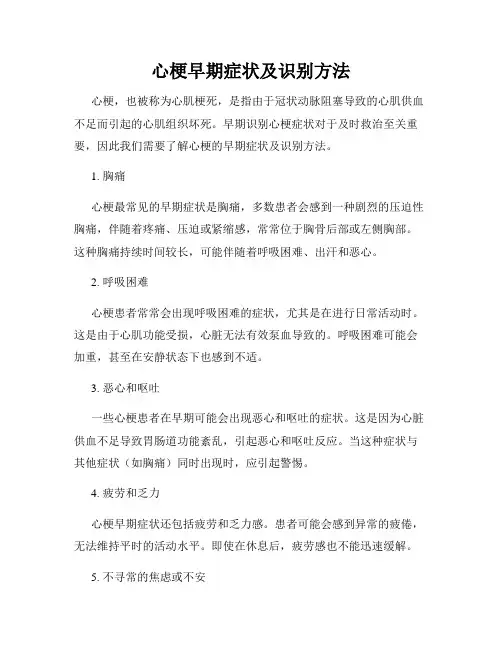 心梗早期症状及识别方法

心梗，也被称为心肌梗死，是指由于冠状动脉阻塞导致的心肌供血不足而引起的心肌组织坏死。早期识别心梗症状对于及时救治至关重要，因此我们需要了解心梗的早期症状及识别方法。

1. 胸痛

心梗最常见的早期症状是胸痛，多数患者会感到一种剧烈的压迫性胸痛，伴随着疼痛、压迫或紧缩感，常常位于胸骨后部或左侧胸部。这种胸痛持续时间较长，可能伴随着呼吸困难、出汗和恶心。

2. 呼吸困难

心梗患者常常会出现呼吸困难的症状，尤其是在进行日常活动时。这是由于心肌功能受损，心脏无法有效泵血导致的。呼吸困难可能会加重，甚至在安静状态下也感到不适。

3. 恶心和呕吐

一些心梗患者在早期可能会出现恶心和呕吐的症状。这是因为心脏供血不足导致胃肠道功能紊乱，引起恶心和呕吐反应。当这种症状与其他症状（如胸痛）同时出现时，应引起警惕。

4. 疲劳和乏力

心梗早期症状还包括疲劳和乏力感。患者可能会感到异常的疲倦，无法维持平时的活动水平。即使在休息后，疲劳感也不能迅速缓解。

5. 不寻常的焦虑或不安